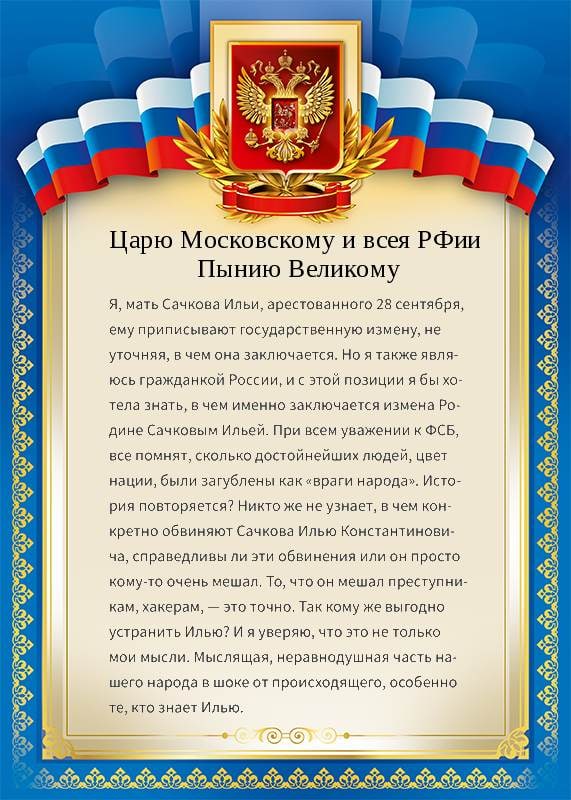 Царю Московскому и всея РФии Пынию Великому

Я, мать Сачкова Ильи, арестованного 28 сентября, ему приписывают государственную измену, не уточняя, в чем она заключается. Но я также являюсь гражданкой России, и с этой позиции я бы хотела знать, в чем именно заключается измена Родине Сачковым Ильей. При всем уважении к ФСБ, все помнят, сколько достойнейших людей, цвет нации, были загублены как «враги народа». История повторяется? Никто же не узнает, в чем конкретно обвиняют Сачкова Илью Константиновича, справедливы ли эти обвинения или он просто кому-то очень мешал. То, что он мешал преступникам, хакерам, — это точно. Так кому же выгодно устранить Илью? И я уверяю, что это не только мои мысли. Мыслящая, неравнодушная часть нашего народа в шоке от происходящего, особенно те, кто знает Илью.